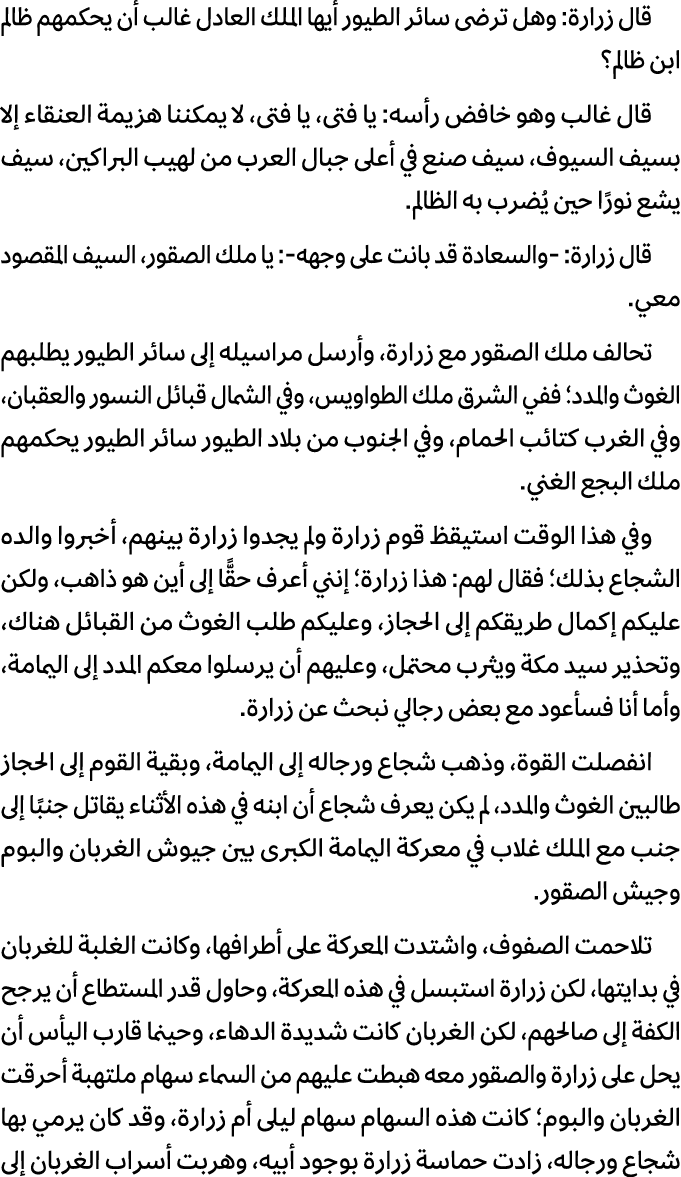 قال زرارة: وهل ترضى سائر الطيور أيها الملك العادل غالب أن يحكمهم ظالم ابن ظالم؟

قال غالب وهو خافض رأسه: يا فتى، يا فتى، لا يمكننا هزيمة العنقاء إلا بسيف السيوف، سيف صنع في أعلى جبال العرب من لهيب البراكين، سيف يشع نورًا حين يُضرب به الظالم.

قال زرارة: -والسعادة قد بانت على وجهه-: يا ملك الصقور، السيف المقصود معي.

تحالف ملك الصقور مع زرارة، وأرسل مراسيله إلى سائر الطيور يطلبهم الغوث والمدد؛ ففي الشرق ملك الطواويس، وفي الشمال قبائل النسور والعقبان، وفي الغرب كتائب الحمام، وفي الجنوب من بلاد الطيور سائر الطيور يحكمهم ملك البجع الغني.

وفي هذا الوقت استيقظ قوم زرارة ولم يجدوا زرارة بينهم، أخبروا والده الشجاع بذلك؛ فقال لهم: هذا زرارة؛ إنني أعرف حقًّا إلى أين هو ذاهب، ولكن عليكم إكمال طريقكم إلى الحجاز، وعليكم طلب الغوث من القبائل هناك، وتحذير سيد مكة ويثرب محتمل، وعليهم أن يرسلوا معكم المدد إلى اليمامة، وأما أنا فسأعود مع بعض رجالي نبحث عن زرارة.

انفصلت القوة، وذهب شجاع ورجاله إلى اليمامة، وبقية القوم إلى الحجاز طالبين الغوث والمدد، لم يكن يعرف شجاع أن ابنه في هذه الأثناء يقاتل جنبًا إلى جنب مع الملك غلاب في معركة اليمامة الكبرى بين جيوش الغربان والبوم وجيش الصقور.

تلاحمت الصفوف، واشتدت المعركة على أطرافها، وكانت الغلبة للغربان في بدايتها، لكن زرارة استبسل في هذه المعركة، وحاول قدر المستطاع أن يرجح الكفة إلى صالحهم، لكن الغربان كانت شديدة الدهاء، وحينما قارب اليأس أن يحل على زرارة والصقور معه هبطت عليهم من السماء سهام ملتهبة أحرقت الغربان والبوم؛ كانت هذه السهام سهام ليلى أم زرارة، وقد كان يرمي بها شجاع ورجاله، زادت حماسة زرارة بوجود أبيه، وهربت أسراب الغربان إلى